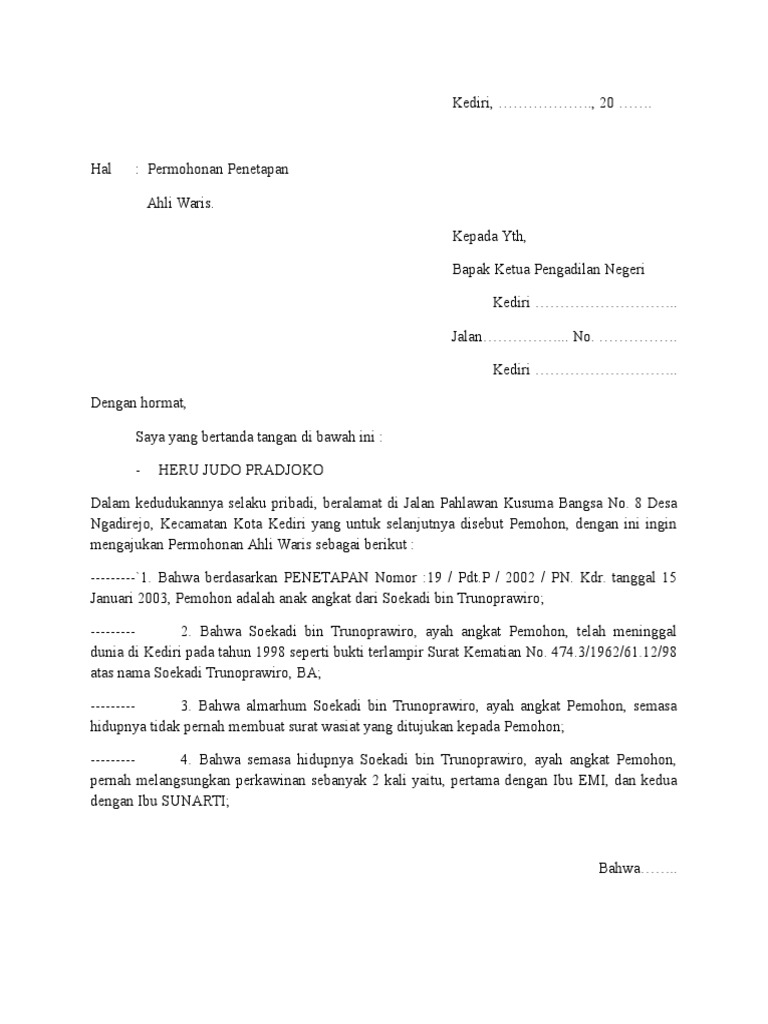 Kediri, ………………., 20 …….

Hal : Permohonan Penetapan

Ahli Waris.

Kepada Yth,

Bapak Ketua Pengadilan Negeri

Kediri ………………………..

Jalan…………….... No. …………….

Kediri ………………………..

Dengan hormat,

Saya yang bertanda tangan di bawah ini :

- HERU JUDO PRADJOKO

Dalam kedudukannya selaku pribadi, beralamat di Jalan Pahlawan Kusuma Bangsa No. 8 Desa Ngadirejo, Kecamatan Kota Kediri yang untuk selanjutnya disebut Pemohon, dengan ini ingin mengajukan Permohonan Ahli Waris sebagai berikut :

---------`1. Bahwa berdasarkan PENETAPAN Nomor :19 / Pdt.P / 2002 / PN. Kdr. tanggal 15 Januari 2003, Pemohon adalah anak angkat dari Soekadi bin Trunoprawiro;

--------- 2. Bahwa Soekadi bin Trunoprawiro, ayah angkat Pemohon, telah meninggal dunia di Kediri pada tahun 1998 seperti bukti terlampir Surat Kematian No. 474.3/1962/61.12/98 atas nama Soekadi Trunoprawiro, BA;

--------- 3. Bahwa almarhum Soekadi bin Trunoprawiro, ayah angkat Pemohon, semasa hidupnya tidak pernah membuat surat wasiat yang ditujukan kepada Pemohon;

--------- 4. Bahwa semasa hidupnya Soekadi bin Trunoprawiro, ayah angkat Pemohon, pernah melangsungkan perkawinan sebanyak 2 kali yaitu, pertama dengan Ibu EMI, dan kedua dengan Ibu SUNARTI;

Bahwa……..